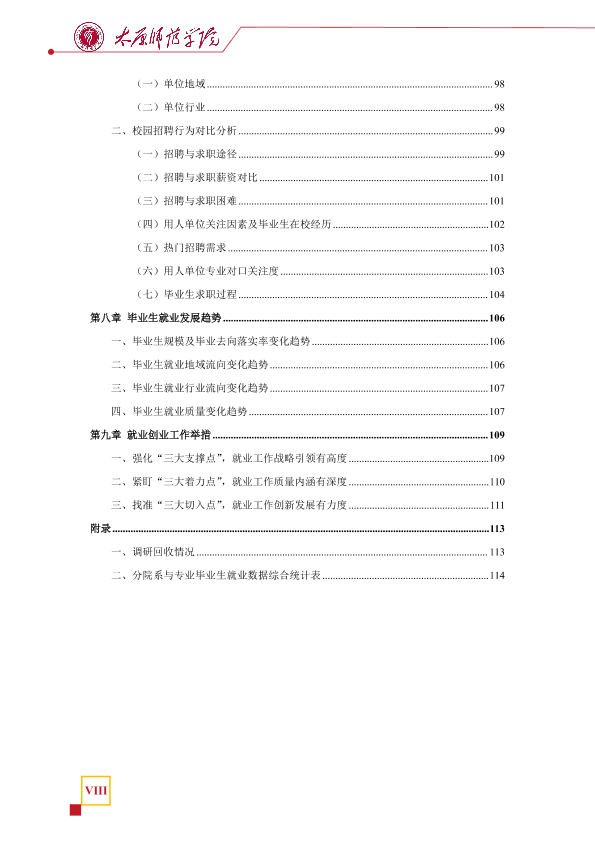 太原师范学院

（一）单位地域 98

（二）单位行业 98

二、校园招聘行为对比分析 99

（一）招聘与求职途径 99

（二）招聘与求职薪资对比 101

（三）招聘与求职困难 101

（四）用人单位关注因素及毕业生在校经历 102

（五）热门招聘需求 103

（六）用人单位专业对口关注度 103

（七）毕业生求职过程 104

第八章 毕业生就业发展趋势 106

一、毕业生规模及毕业去向落实率变化趋势 106

二、毕业生就业地域流向变化趋势 106

三、毕业生就业行业流向变化趋势 107

四、毕业生就业质量变化趋势 107

第九章 就业创业工作举措 109

一、强化“三大支撑点”，就业工作战略引领有高度 109

二、紧盯“三大着力点”，就业工作质量内涵有深度 110

三、找准“三大切入点”，就业工作创新发展有力度 111

附录 113

一、调研回收情况 113

二、分院系与专业毕业生就业数据综合统计表 114

VIII